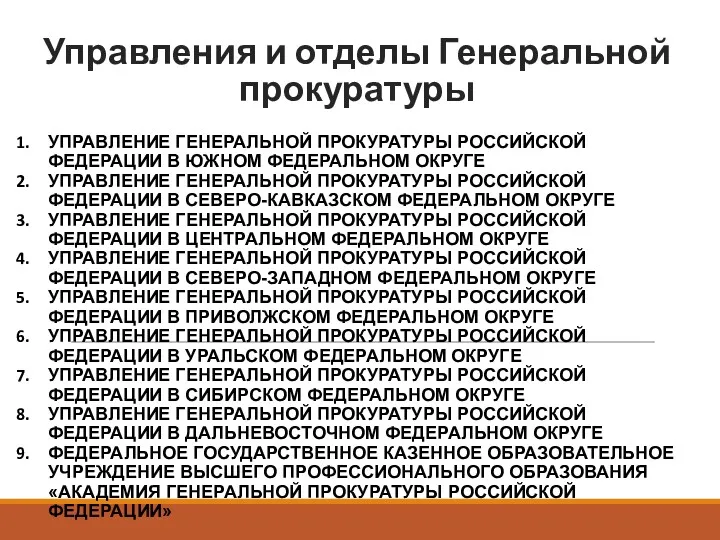 Управления и отделы Генеральной прокуратуры

1. УПРАВЛЕНИЕ ГЕНЕРАЛЬНОЙ ПРОКУРАТУРЫ РОССИЙСКОЙ ФЕДЕРАЦИИ В ЮЖНОМ ФЕДЕРАЛЬНОМ ОКРУГЕ
2. УПРАВЛЕНИЕ ГЕНЕРАЛЬНОЙ ПРОКУРАТУРЫ РОССИЙСКОЙ ФЕДЕРАЦИИ В СЕВЕРО-КАВКАЗСКОМ ФЕДЕРАЛЬНОМ ОКРУГЕ
3. УПРАВЛЕНИЕ ГЕНЕРАЛЬНОЙ ПРОКУРАТУРЫ РОССИЙСКОЙ ФЕДЕРАЦИИ В ЦЕНТРАЛЬНОМ ФЕДЕРАЛЬНОМ ОКРУГЕ
4. УПРАВЛЕНИЕ ГЕНЕРАЛЬНОЙ ПРОКУРАТУРЫ РОССИЙСКОЙ ФЕДЕРАЦИИ В СЕВЕРО-ЗАПАДНОМ ФЕДЕРАЛЬНОМ ОКРУГЕ
5. УПРАВЛЕНИЕ ГЕНЕРАЛЬНОЙ ПРОКУРАТУРЫ РОССИЙСКОЙ ФЕДЕРАЦИИ В ПРИВОЛЖСКОМ ФЕДЕРАЛЬНОМ ОКРУГЕ
6. УПРАВЛЕНИЕ ГЕНЕРАЛЬНОЙ ПРОКУРАТУРЫ РОССИЙСКОЙ ФЕДЕРАЦИИ В УРАЛЬСКОМ ФЕДЕРАЛЬНОМ ОКРУГЕ
7. УПРАВЛЕНИЕ ГЕНЕРАЛЬНОЙ ПРОКУРАТУРЫ РОССИЙСКОЙ ФЕДЕРАЦИИ В СИБИРСКОМ ФЕДЕРАЛЬНОМ ОКРУГЕ
8. УПРАВЛЕНИЕ ГЕНЕРАЛЬНОЙ ПРОКУРАТУРЫ РОССИЙСКОЙ ФЕДЕРАЦИИ В ДАЛЬНЕВОСТОЧНОМ ФЕДЕРАЛЬНОМ ОКРУГЕ
9. ФЕДЕРАЛЬНОЕ ГОСУДАРСТВЕННОЕ КАЗЕННОЕ ОБРАЗОВАТЕЛЬНОЕ УЧРЕЖДЕНИЕ ВЫСШЕГО ПРОФЕССИОНАЛЬНОГО ОБРАЗОВАНИЯ «АКАДЕМИЯ ГЕНЕРАЛЬНОЙ ПРОКУРАТУРЫ РОССИЙСКОЙ ФЕДЕРАЦИИ»